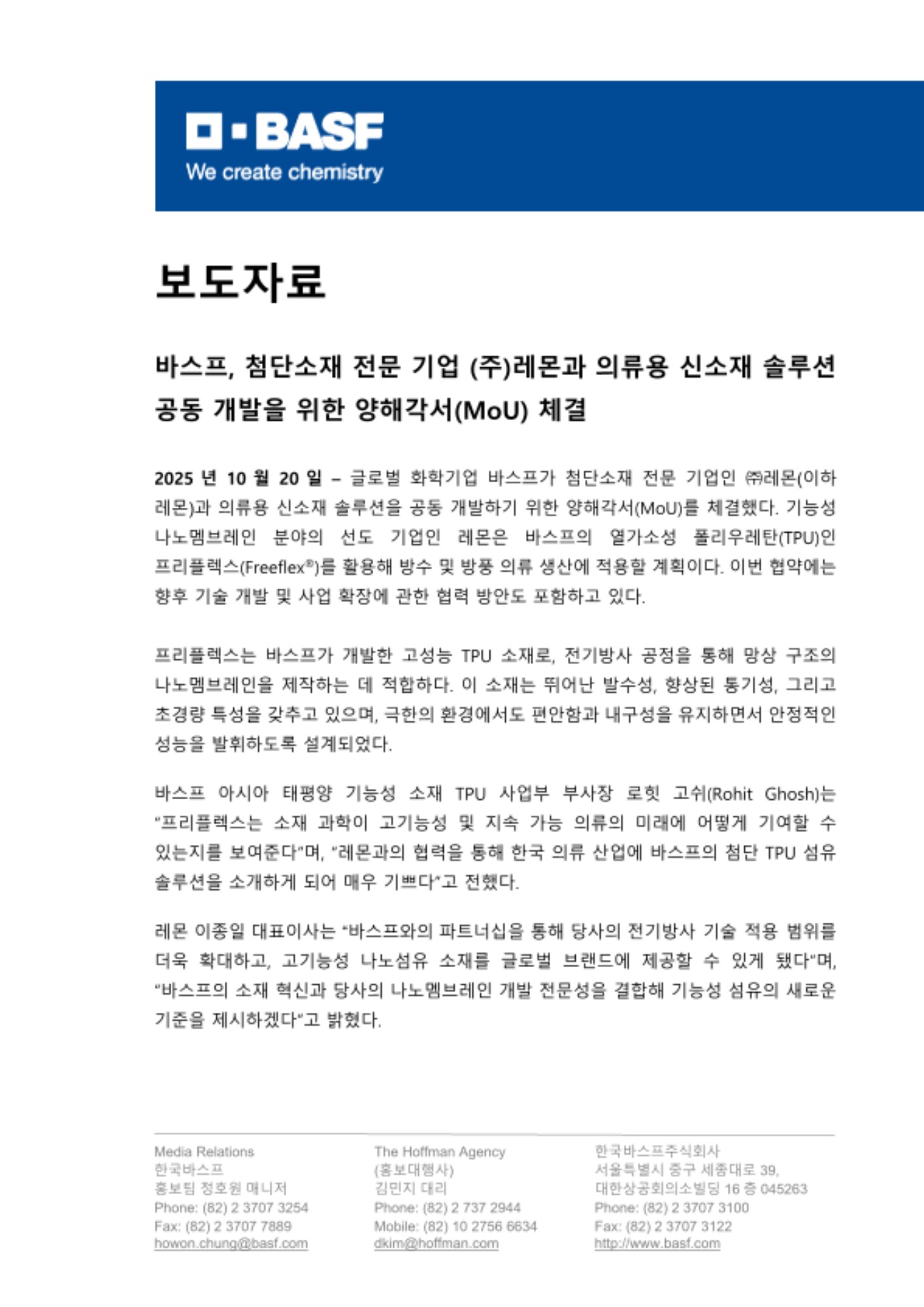 BASF
We create chemistry

보도자료

바스프, 첨단소재 전문 기업 (주)레몬과 의류용 신소재 솔루션 공동 개발을 위한 양해각서(MoU) 체결

2025 년 10 월 20 일 – 글로벌 화학기업 바스프가 첨단소재 전문 기업인 ㈜레몬(이하 레몬)과 의류용 신소재 솔루션을 공동 개발하기 위한 양해각서(MoU)를 체결했다. 기능성 나노멤브레인 분야의 선도 기업인 레몬은 바스프의 열가소성 폴리우레탄(TPU)인 프리플렉스(Freeflex®)를 활용해 방수 및 방풍 의류 생산에 적용할 계획이다. 이번 협약에는 향후 기술 개발 및 사업 확장에 관한 협력 방안도 포함하고 있다.

프리플렉스는 바스프가 개발한 고성능 TPU 소재로, 전기방사 공정을 통해 망상 구조의 나노멤브레인을 제작하는 데 적합하다. 이 소재는 뛰어난 발수성, 향상된 통기성, 그리고 초경량 특성을 갖추고 있으며, 극한의 환경에서도 편안함과 내구성을 유지하면서 안정적인 성능을 발휘하도록 설계되었다.

바스프 아시아 태평양 기능성 소재 TPU 사업부 부사장 로힛 고쉬(Rohit Ghosh)는 "프리플렉스는 소재 과학이 고기능성 및 지속 가능 의류의 미래에 어떻게 기여할 수 있는지를 보여준다"며, "레몬과의 협력을 통해 한국 의류 산업에 바스프의 첨단 TPU 섬유 솔루션을 소개하게 되어 매우 기쁘다"고 전했다.

레몬 이종일 대표이사는 "바스프와의 파트너십을 통해 당사의 전기방사 기술 적용 범위를 더욱 확대하고, 고기능성 나노섬유 소재를 글로벌 브랜드에 제공할 수 있게 됐다"며, "바스프의 소재 혁신과 당사의 나노멤브레인 개발 전문성을 결합해 기능성 섬유의 새로운 기준을 제시하겠다"고 밝혔다.

Media Relations
한국바스프
홍보팀 정호원 매니저
Phone: (82) 2 3707 3254
Fax: (82) 2 3707 7889
howon.chung@basf.com

The Hoffman Agency
(홍보대행사)
김민지 대리
Phone: (82) 2 737 2944
Mobile: (82) 10 2756 6634
dkim@hoffman.com

한국바스프주식회사
서울특별시 중구 세종대로 39,
대한상공회의소빌딩 16 층 045263
Phone: (82) 2 3707 3100
Fax: (82) 2 3707 3122
http://www.basf.com